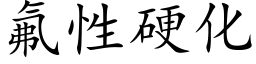 氣性硬化